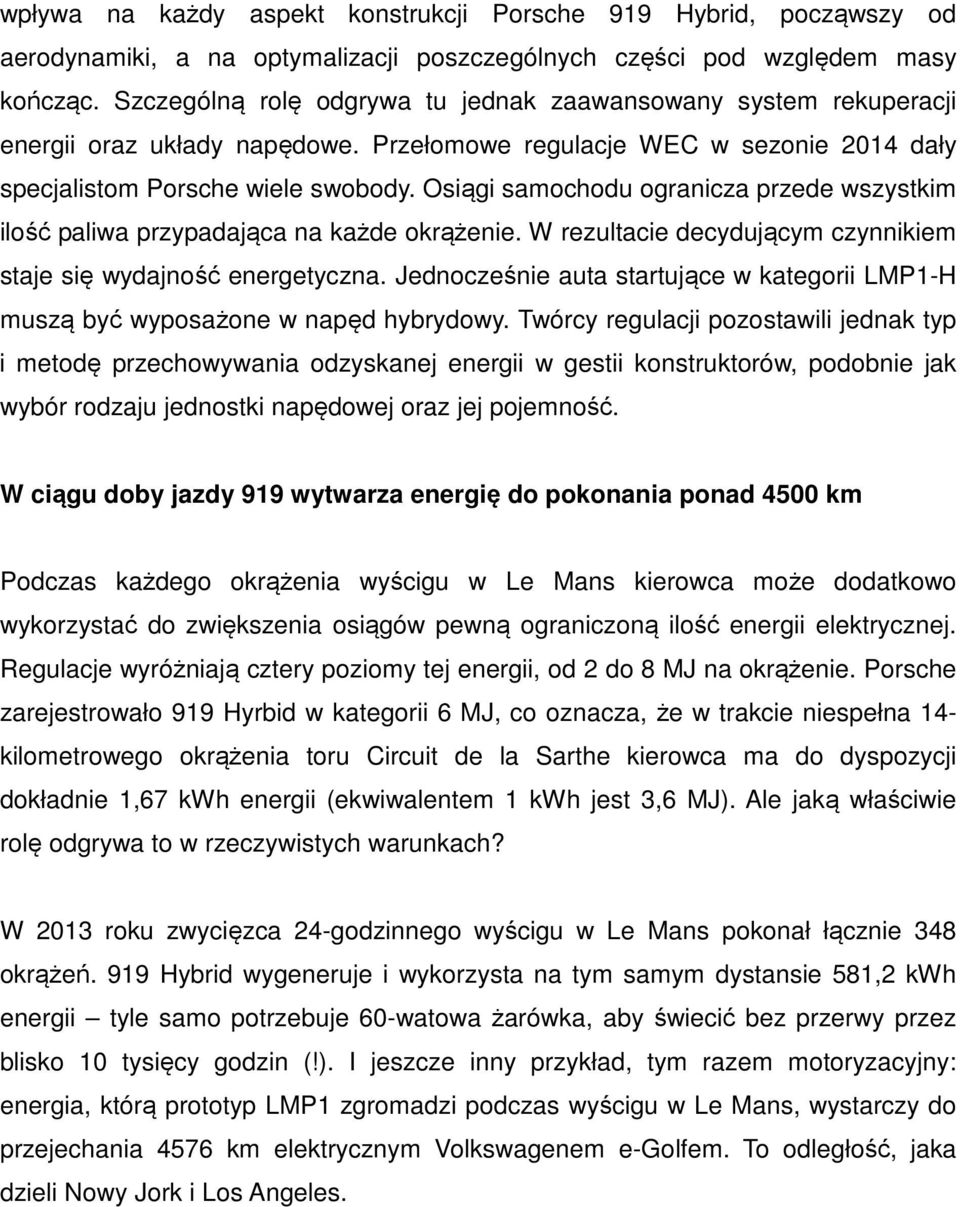 wpływa na każdy aspekt konstrukcji Porsche 919 Hybrid, począwszy od aerodynamiki, a na optymalizacji poszczególnych części pod względem masy kończąc. Szczególną rolę odgrywa tu jednak zaawansowany system rekuperacji energii oraz układy napędowe. Przełomowe regulacje WEC w sezonie 2014 dały specjalistom Porsche wiele swobody. Osiągi samochodu ogranicza przede wszystkim ilość paliwa przypadająca na każde okrążenie. W rezultacie decydującym czynnikiem staje się wydajność energetyczna. Jednocześnie auta startujące w kategorii LMP1-H muszą być wyposażone w napęd hybrydowy. Twórcy regulacji pozostawili jednak typ i metodę przechowywania odzyskanej energii w gestii konstruktorów, podobnie jak wybór rodzaju jednostki napędowej oraz jej pojemność.

W ciągu doby jazdy 919 wytwarza energię do pokonania ponad 4500 km

Podczas każdego okrążenia wyścigu w Le Mans kierowca może dodatkowo wykorzystać do zwiększenia osiągów pewną ograniczoną ilość energii elektrycznej. Regulacje wyróżniają cztery poziomy tej energii, od 2 do 8 MJ na okrążenie. Porsche zarejestrowało 919 Hyrbid w kategorii 6 MJ, co oznacza, że w trakcie niespełna 14-kilometrowego okrążenia toru Circuit de la Sarthe kierowca ma do dyspozycji dokładnie 1,67 kWh energii (ekwiwalentem 1 kWh jest 3,6 MJ). Ale jaką właściwie rolę odgrywa to w rzeczywistych warunkach?

W 2013 roku zwycięzca 24-godzinnego wyścigu w Le Mans pokonał łącznie 348 okrążeń. 919 Hybrid wygeneruje i wykorzysta na tym samym dystansie 581,2 kWh energii – tyle samo potrzebuje 60-watowa żarówka, aby świecić bez przerwy przez blisko 10 tysięcy godzin (!). I jeszcze inny przykład, tym razem motoryzacyjny: energia, którą prototyp LMP1 zgromadzi podczas wyścigu w Le Mans, wystarczy do przejechania 4576 km elektrycznym Volkswagenem e-Golfem. To odległość, jaka dzieli Nowy Jork i Los Angeles.